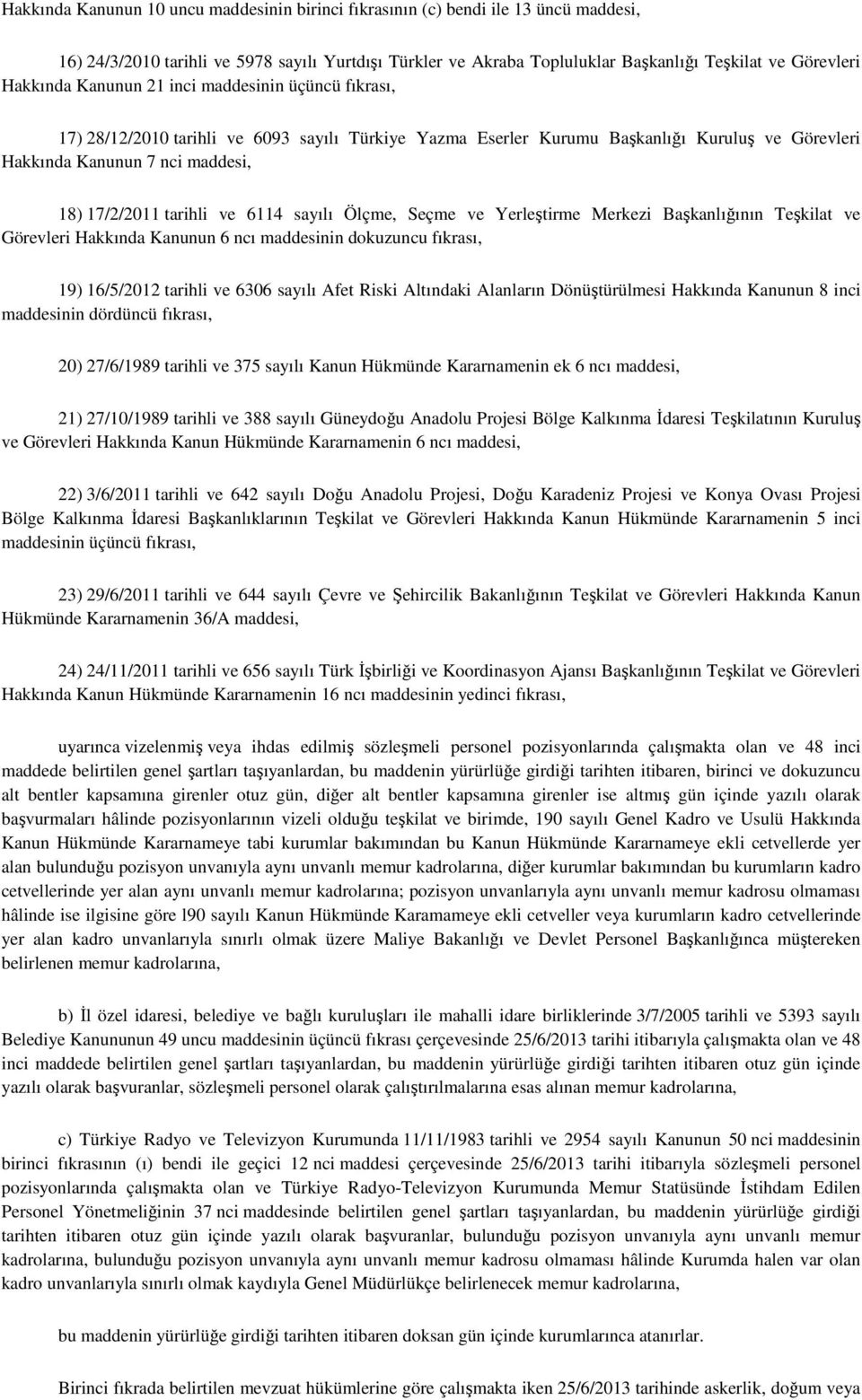 Hakkında Kanunun 10 uncu maddesinin birinci fıkrasının (c) bendi ile 13 üncü maddesi,

16) 24/3/2010 tarihli ve 5978 sayılı Yurtdışı Türkler ve Akraba Topluluklar Başkanlığı Teşkilat ve Görevleri Hakkında Kanunun 21 inci maddesinin üçüncü fıkrası,

17) 28/12/2010 tarihli ve 6093 sayılı Türkiye Yazma Eserler Kurumu Başkanlığı Kuruluş ve Görevleri Hakkında Kanunun 7 nci maddesi,

18) 17/2/2011 tarihli ve 6114 sayılı Ölçme, Seçme ve Yerleştirme Merkezi Başkanlığının Teşkilat ve Görevleri Hakkında Kanunun 6 ncı maddesinin dokuzuncu fıkrası,

19) 16/5/2012 tarihli ve 6306 sayılı Afet Riski Altındaki Alanların Dönüştürülmesi Hakkında Kanunun 8 inci maddesinin dördüncü fıkrası,

20) 27/6/1989 tarihli ve 375 sayılı Kanun Hükmünde Kararnamenin ek 6 ncı maddesi,

21) 27/10/1989 tarihli ve 388 sayılı Güneydoğu Anadolu Projesi Bölge Kalkınma İdaresi Teşkilatının Kuruluş ve Görevleri Hakkında Kanun Hükmünde Kararnamenin 6 ncı maddesi,

22) 3/6/2011 tarihli ve 642 sayılı Doğu Anadolu Projesi, Doğu Karadeniz Projesi ve Konya Ovası Projesi Bölge Kalkınma İdaresi Başkanlıklarının Teşkilat ve Görevleri Hakkında Kanun Hükmünde Kararnamenin 5 inci maddesinin üçüncü fıkrası,

23) 29/6/2011 tarihli ve 644 sayılı Çevre ve Şehircilik Bakanlığının Teşkilat ve Görevleri Hakkında Kanun Hükmünde Kararnamenin 36/A maddesi,

24) 24/11/2011 tarihli ve 656 sayılı Türk İşbirliği ve Koordinasyon Ajansı Başkanlığının Teşkilat ve Görevleri Hakkında Kanun Hükmünde Kararnamenin 16 ncı maddesinin yedinci fıkrası,

uyarınca vizelenmiş veya ihdas edilmiş sözleşmeli personel pozisyonlarında çalışmakta olan ve 48 inci maddede belirtilen genel şartları taşıyanlardan, bu maddenin yürürlüğe girdiği tarihten itibaren, birinci ve dokuzuncu alt bentler kapsamına girenler otuz gün, diğer alt bentler kapsamına girenler ise altmış gün içinde yazılı olarak başvurmaları hâlinde pozisyonlarının vizeli olduğu teşkilat ve birimde, 190 sayılı Genel Kadro ve Usulü Hakkında Kanun Hükmünde Kararnameye tabi kurumlar bakımından bu Kanun Hükmünde Kararnameye ekli cetvellerde yer alan bulunduğu pozisyon unvanıyla aynı unvanlı memur kadrolarına, diğer kurumlar bakımından bu kurumların kadro cetvellerinde yer alan aynı unvanlı memur kadrolarına; pozisyon unvanlarıyla aynı unvanlı memur kadrosu olmaması hâlinde ise ilgisine göre l90 sayılı Kanun Hükmünde Karamameye ekli cetveller veya kurumların kadro cetvellerinde yer alan kadro unvanlarıyla sınırlı olmak üzere Maliye Bakanlığı ve Devlet Personel Başkanlığınca müştereken belirlenen memur kadrolarına,

b) İl özel idaresi, belediye ve bağlı kuruluşları ile mahalli idare birliklerinde 3/7/2005 tarihli ve 5393 sayılı Belediye Kanununun 49 uncu maddesinin üçüncü fıkrası çerçevesinde 25/6/2013 tarihi itibarıyla çalışmakta olan ve 48 inci maddede belirtilen genel şartları taşıyanlardan, bu maddenin yürürlüğe girdiği tarihten itibaren otuz gün içinde yazılı olarak başvuranlar, sözleşmeli personel olarak çalıştırılmalarına esas alınan memur kadrolarına,

c) Türkiye Radyo ve Televizyon Kurumunda 11/11/1983 tarihli ve 2954 sayılı Kanunun 50 nci maddesinin birinci fıkrasının (ı) bendi ile geçici 12 nci maddesi çerçevesinde 25/6/2013 tarihi itibarıyla sözleşmeli personel pozisyonlarında çalışmakta olan ve Türkiye Radyo-Televizyon Kurumunda Memur Statüsünde İstihdam Edilen Personel Yönetmeliğinin 37 nci maddesinde belirtilen genel şartları taşıyanlardan, bu maddenin yürürlüğe girdiği tarihten itibaren otuz gün içinde yazılı olarak başvuranlar, bulunduğu pozisyon unvanıyla aynı unvanlı memur kadrolarına, bulunduğu pozisyon unvanıyla aynı unvanlı memur kadrosu olmaması hâlinde Kurumda halen var olan kadro unvanlarıyla sınırlı olmak kaydıyla Genel Müdürlükçe belirlenecek memur kadrolarına,

bu maddenin yürürlüğe girdiği tarihten itibaren doksan gün içinde kurumlarınca atanırlar.

Birinci fıkrada belirtilen mevzuat hükümlerine göre çalışmakta iken 25/6/2013 tarihinde askerlik, doğum veya